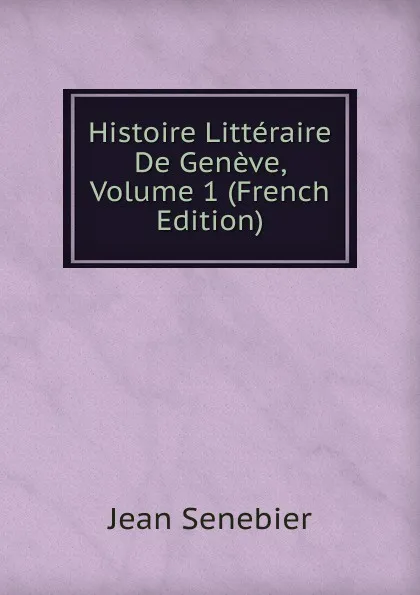 Histoire Littéraire De Genève, Volume 1 (French Edition)

Jean Senebier